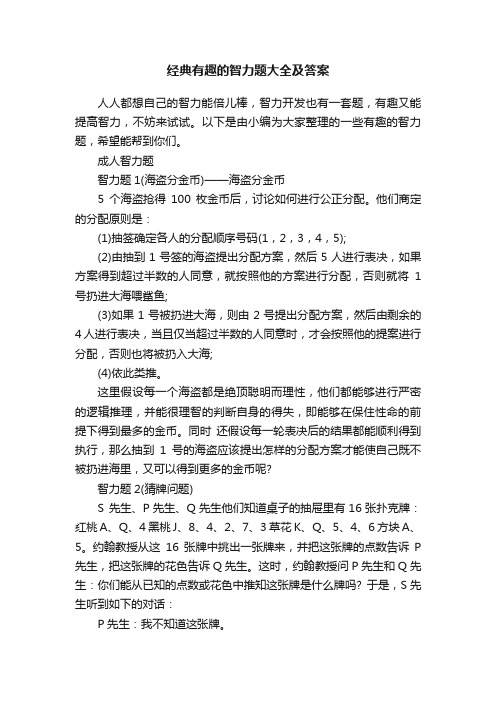 经典有趣的智力题大全及答案

人人都想自己的智力能倍儿棒，智力开发也有一套题，有趣又能提高智力，不妨来试试。以下是由小编为大家整理的一些有趣的智力题，希望能帮到你们。

成人智力题

智力题 1(海盗分金币)——海盗分金币

5 个海盗抢得 100 枚金币后，讨论如何进行公正分配。他们商定的分配原则是：

(1)抽签确定各人的分配顺序号码(1，2，3，4，5);

(2)由抽到 1 号签的海盗提出分配方案，然后 5 人进行表决，如果方案得到超过半数的人同意，就按照他的方案进行分配，否则就将 1 号扔进大海喂鲨鱼;

(3)如果 1 号被扔进大海，则由 2 号提出分配方案，然后由剩余的 4 人进行表决，当且仅当超过半数的人同意时，才会按照他的提案进行分配，否则也将被扔入大海;

(4)依此类推。

这里假设每一个海盗都是绝顶聪明而理性，他们都能够进行严密的逻辑推理，并能很理智的判断自身的得失，即能够在保住性命的前提下得到最多的金币。同时 还假设每一轮表决后的结果都能顺利得到执行，那么抽到 1 号的海盗应该提出怎样的分配方案才能使自己既不被扔进海里，又可以得到更多的金币呢?

智力题 2(猜牌问题)

S 先生、P 先生、Q 先生他们知道桌子的抽屉里有 16 张扑克牌：红桃 A、Q、4 黑桃 J、8、4、2、7、3 草花 K、Q、5、4、6 方块 A、5。约翰教授从这 16 张牌中挑出一张牌来，并把这张牌的点数告诉 P 先生，把这张牌的花色告诉 Q 先生。这时，约翰教授问 P 先生和 Q 先生：你们能从已知的点数或花色中推知这张牌是什么牌吗? 于是，S 先生听到如下的对话：

P 先生：我不知道这张牌。